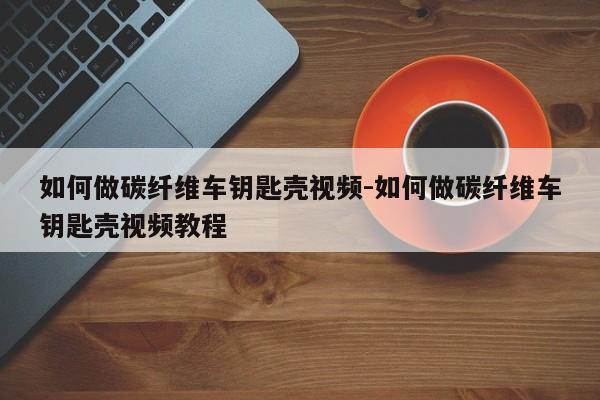 如何做碳纤维车钥匙壳视频-如何做碳纤维车钥匙壳视频教程